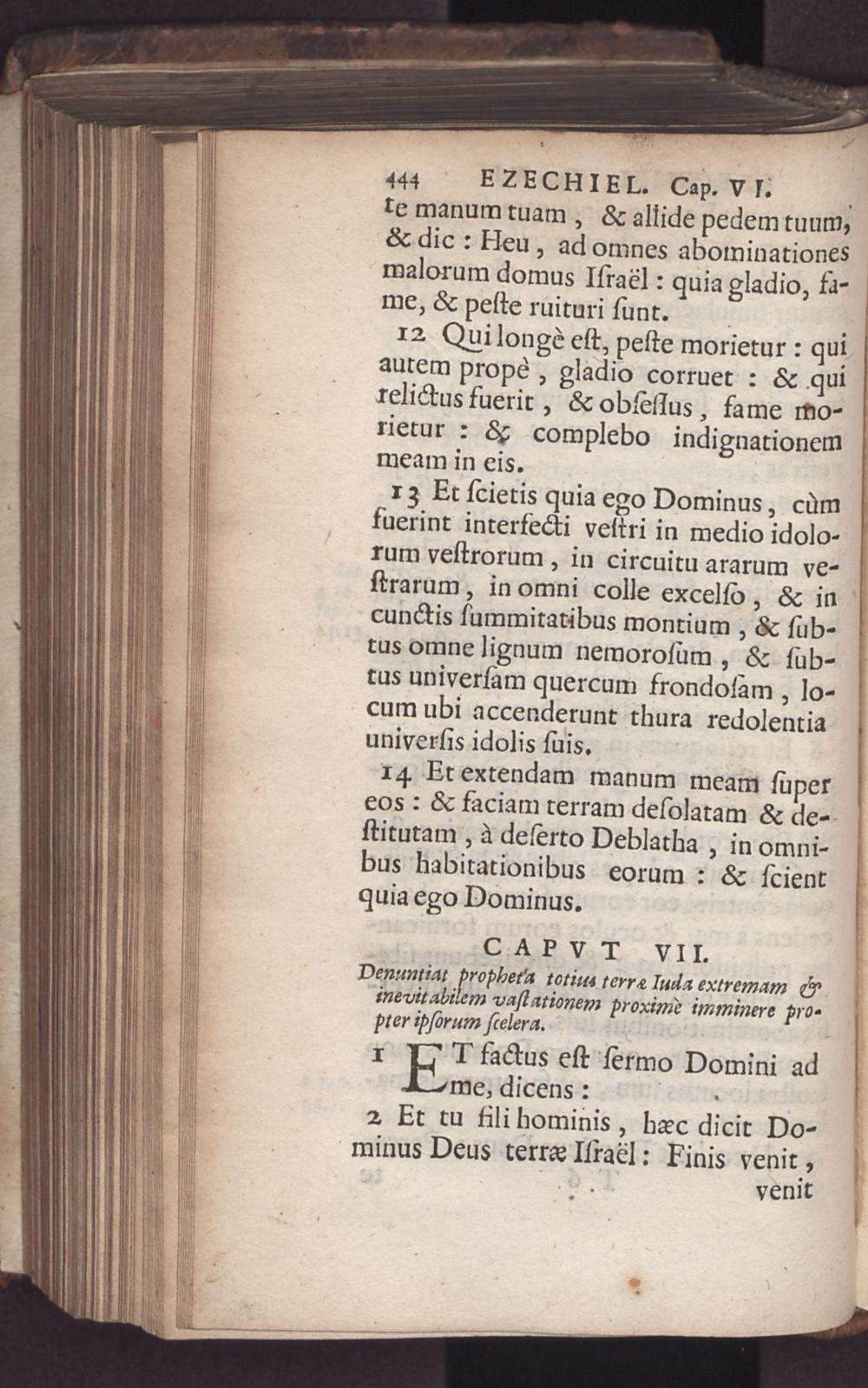 444 EZECHIEL. Cap. VI.

te manum tuam, & allide pedem tuum, & dic: Heu, ad omnes abominationes malorum domus Iſraël: quia gladio, fame, & peſte ruituri ſunt.

12 Qui longè eſt, peſte morietur: qui autem propè, gladio corruet: & qui relictus fuerit, & obſeſſus, fame morietur: & complebo indignationem meam in eis.

13 Et ſcietis quia ego Dominus, cùm fuerint interfecti veſtri in medio idolorum veſtrorum, in circuitu ararum veſtrarum, in omni colle excelſo, & in cunctis ſummitatibus montium, & ſubtus omne lignum nemoroſum, & ſubtus univerſam quercum frondoſam, locum ubi accenderunt thura redolentia univerſis idolis ſuis.

14 Et extendam manum meam ſuper eos: & faciam terram deſolatam & deſtitutam, à deſerto Deblatha, in omnibus habitationibus eorum: & ſcient quia ego Dominus.

CAPVT VII.

Denuntiat propheta totius terræ Iuda extremam & inevitabilem vaſtationem proximè imminere propter ipſorum ſcelera.

1 ET factus eſt ſermo Domini ad me, dicens:

2 Et tu fili hominis, hæc dicit Dominus Deus terræ Iſraël: Finis venit, venit